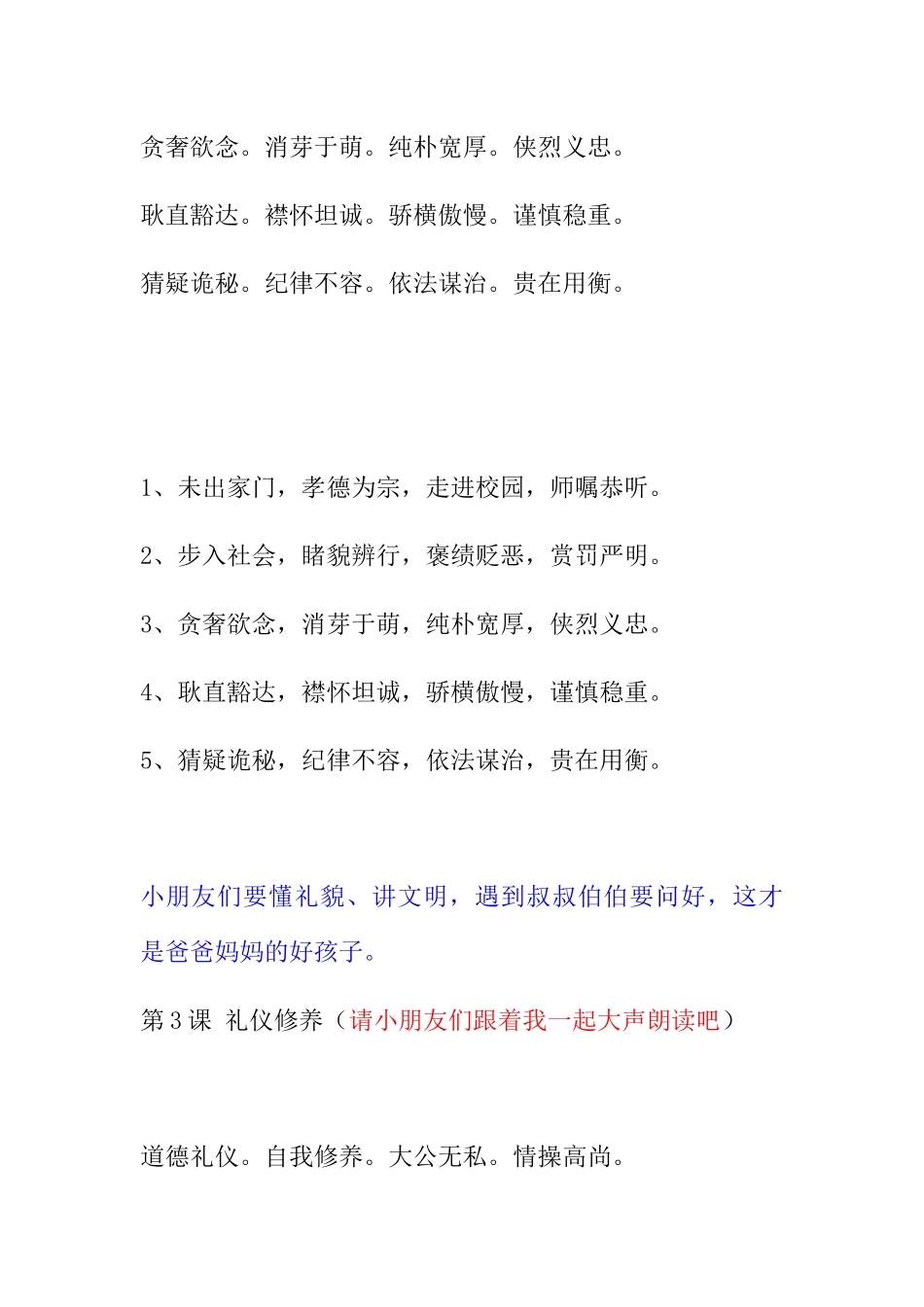 贪奢欲念。消芽于萌。纯朴宽厚。侠烈义忠。

耿直豁达。襟怀坦诚。骄横傲慢。谨慎稳重。

猜疑诡秘。纪律不容。依法谋治。贵在用衡。

1、未出家门，孝德为宗，走进校园，师嘱恭听。

2、步入社会，睹貌辨行，褒绩贬恶，赏罚严明。

3、贪奢欲念，消芽于萌，纯朴宽厚，侠烈义忠。

4、耿直豁达，襟怀坦诚，骄横傲慢，谨慎稳重。

5、猜疑诡秘，纪律不容，依法谋治，贵在用衡。

小朋友们要懂礼貌、讲文明，遇到叔叔伯伯要问好，这才是爸爸妈妈的好孩子。

第 3 课 礼仪修养（请小朋友们跟着我一起大声朗读吧）

道德礼仪。自我修养。大公无私。情操高尚。